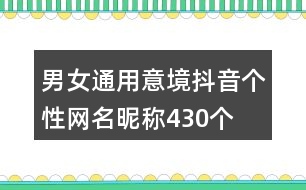 男女通用意境抖音个性网名昵称430个